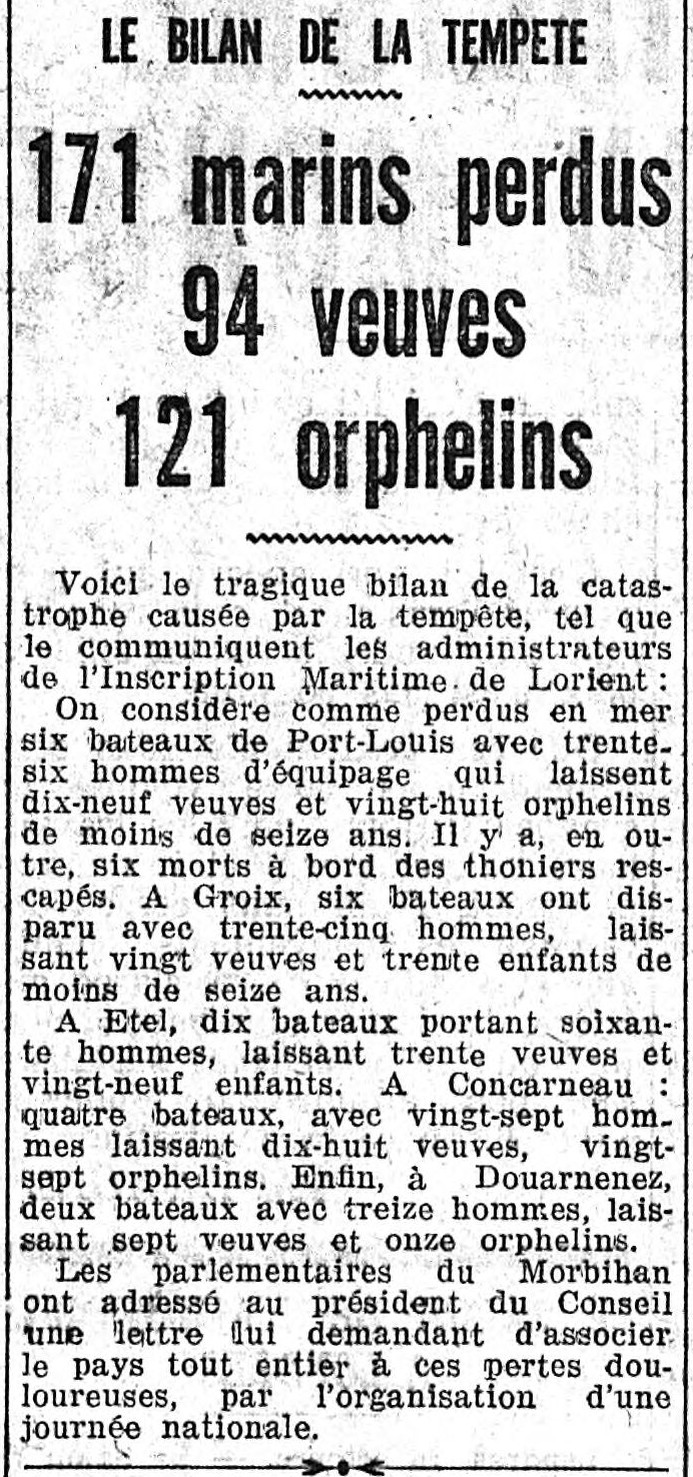 LE BILAN DE LA TEMPETE

171 marins perdus
94 veuves
121 orphelins

Voici le tragique bilan de la catastrophe causée par la tempête, tel que le communiquent les administrateurs de l'Inscription Maritime de Lorient :

On considère comme perdus en mer six bateaux de Port-Louis avec trente-six hommes d'équipage qui laissent dix-neuf veuves et vingt-huit orphelins de moins de seize ans. Il y a, en outre, six morts à bord des thoniers rescapés. A Groix, six bateaux ont disparu avec trente-cinq hommes, laissant vingt veuves et trente enfants de moins de seize ans.

A Etel, dix bateaux portant soixante hommes, laissant trente veuves et vingt-neuf enfants. A Concarneau : quatre bateaux, avec vingt-sept hommes laissant dix-huit veuves, vingt-sept orphelins. Enfin, à Douarnenez, deux bateaux avec treize hommes, laissant sept veuves et onze orphelins.

Les parlementaires du Morbihan ont adressé au président du Conseil une lettre lui demandant d'associer le pays tout entier à ces pertes douloureuses, par l'organisation d'une journée nationale.